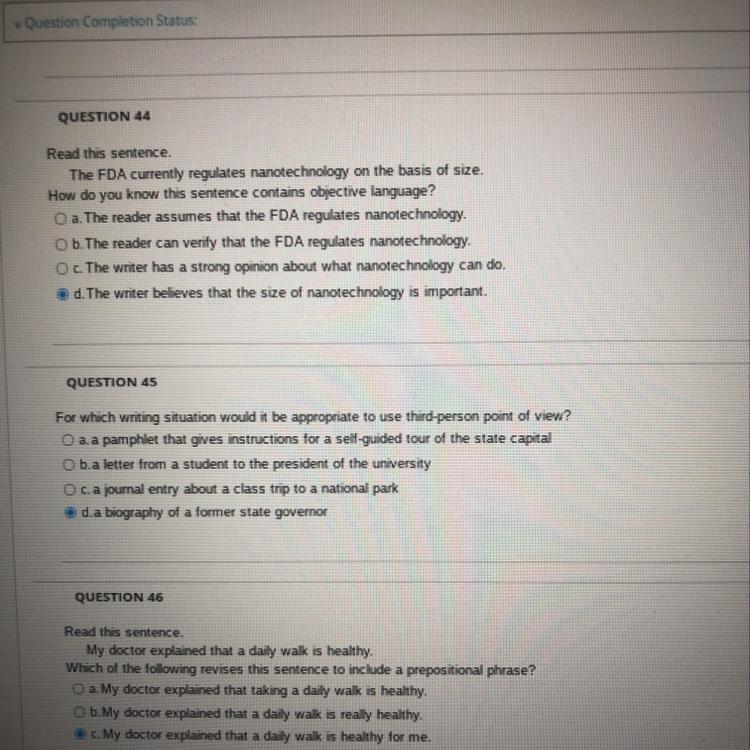 Question Completion Status:

QUESTION 44

Read this sentence.
The FDA currently regulates nanotechnology on the basis of size.
How do you know this sentence contains objective language?

a. The reader assumes that the FDA regulates nanotechnology.
b. The reader can verify that the FDA regulates nanotechnology.
c. The writer has a strong opinion about what nanotechnology can do.
d. The writer believes that the size of nanotechnology is important.

QUESTION 45

For which writing situation would it be appropriate to use third-person point of view?

a. a pamphlet that gives instructions for a self-guided tour of the state capital
b. a letter from a student to the president of the university
c. a journal entry about a class trip to a national park
d. a biography of a former state governor

QUESTION 46

Read this sentence.
My doctor explained that a daily walk is healthy.
Which of the following revises this sentence to include a prepositional phrase?

a. My doctor explained that taking a daily walk is healthy.
b. My doctor explained that a daily walk is really healthy.
c. My doctor explained that a daily walk is healthy for me.